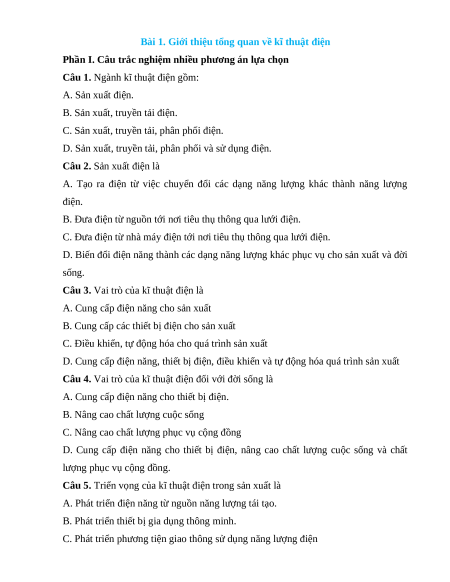 Bài 1. Giới thiệu tổng quan về kĩ thuật điện

Phần I. Câu trắc nghiệm nhiều phương án lựa chọn

Câu 1. Ngành kĩ thuật điện gồm:

A. Sản xuất điện.

B. Sản xuất, truyền tải điện.

C. Sản xuất, truyền tải, phân phối điện.

D. Sản xuất, truyền tải, phân phối và sử dụng điện.

Câu 2. Sản xuất điện là

A. Tạo ra điện từ việc chuyển đổi các dạng năng lượng khác thành năng lượng điện.

B. Đưa điện từ nguồn tới nơi tiêu thụ thông qua lưới điện.

C. Đưa điện từ nhà máy điện tới nơi tiêu thụ thông qua lưới điện.

D. Biến đổi điện năng thành các dạng năng lượng khác phục vụ cho sản xuất và đời sống.

Câu 3. Vai trò của kĩ thuật điện là

A. Cung cấp điện năng cho sản xuất

B. Cung cấp các thiết bị điện cho sản xuất

C. Điều khiển, tự động hóa cho quá trình sản xuất

D. Cung cấp điện năng, thiết bị điện, điều khiển và tự động hóa quá trình sản xuất

Câu 4. Vai trò của kĩ thuật điện đối với đời sống là

A. Cung cấp điện năng cho thiết bị điện.

B. Nâng cao chất lượng cuộc sống

C. Nâng cao chất lượng phục vụ cộng đồng

D. Cung cấp điện năng cho thiết bị điện, nâng cao chất lượng cuộc sống và chất lượng phục vụ cộng đồng.

Câu 5. Triển vọng của kĩ thuật điện trong sản xuất là

A. Phát triển điện năng từ nguồn năng lượng tái tạo.

B. Phát triển thiết bị gia dụng thông minh.

C. Phát triển phương tiện giao thông sử dụng năng lượng điện